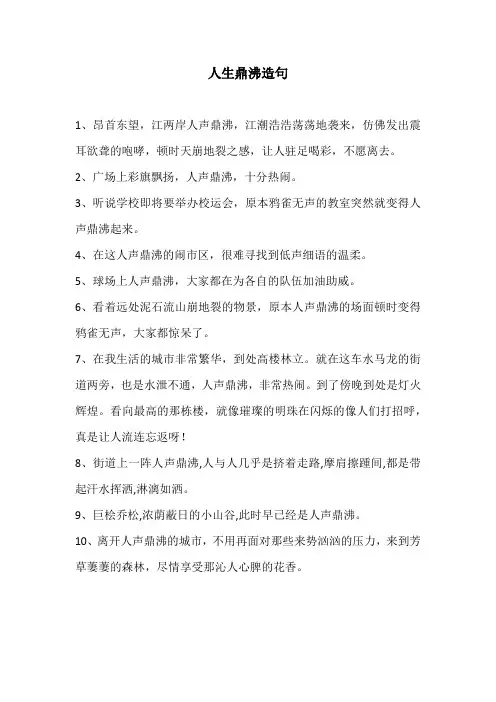 人生鼎沸造句

1、昂首东望，江两岸人声鼎沸，江潮浩浩荡荡地袭来，仿佛发出震耳欲聋的咆哮，顿时天崩地裂之感，让人驻足喝彩，不愿离去。

2、广场上彩旗飘扬，人声鼎沸，十分热闹。

3、听说学校即将要举办校运会，原本鸦雀无声的教室突然就变得人声鼎沸起来。

4、在这人声鼎沸的闹市区，很难寻找到低声细语的温柔。

5、球场上人声鼎沸，大家都在为各自的队伍加油助威。

6、看着远处泥石流山崩地裂的物景，原本人声鼎沸的场面顿时变得鸦雀无声，大家都惊呆了。

7、在我生活的城市非常繁华，到处高楼林立。就在这车水马龙的街道两旁，也是水泄不通，人声鼎沸，非常热闹。到了傍晚到处是灯火辉煌。看向最高的那栋楼，就像璀璨的明珠在闪烁的像人们打招呼，真是让人流连忘返呀！

8、街道上一阵人声鼎沸,人与人几乎是挤着走路,摩肩擦踵间,都是带起汗水挥洒,淋漓如洒。

9、巨桧乔松,浓荫蔽日的小山谷,此时早已经是人声鼎沸。

10、离开人声鼎沸的城市，不用再面对那些来势汹汹的压力，来到芳草萋萋的森林，尽情享受那沁人心脾的花香。